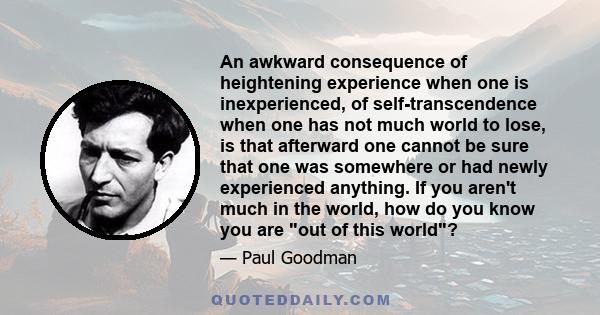 An awkward consequence of heightening experience when one is inexperienced, of self-transcendence when one has not much world to lose, is that afterward one cannot be sure that one was somewhere or had newly experienced anything. If you aren't much in the world, how do you know you are "out of this world"?

— Paul Goodman

QUOTEDDAILY.COM